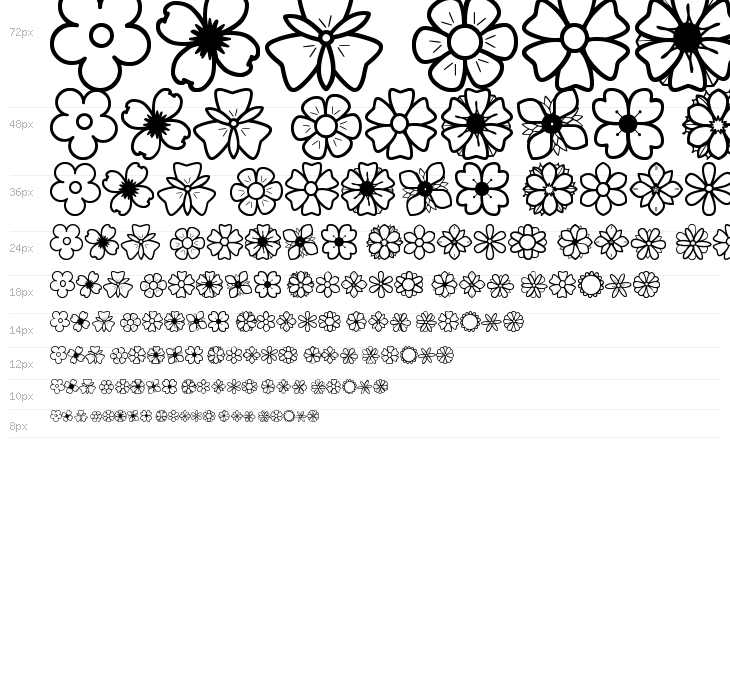 72px

48px

36px

24px

18px

14px

12px

10px

8px